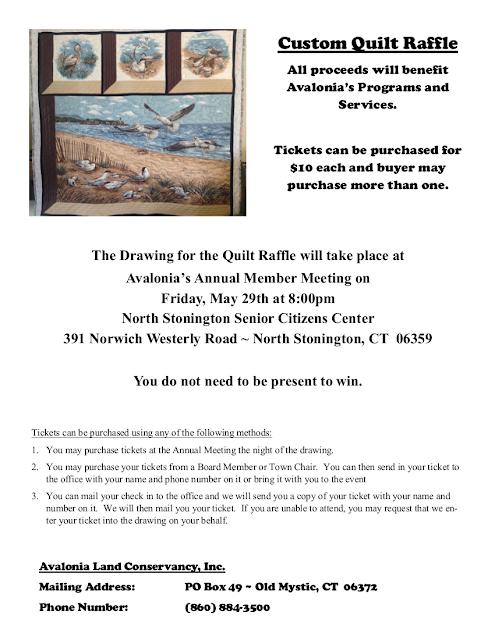 Custom Quilt Raffle

All proceeds will benefit Avalonia's Programs and Services.

Tickets can be purchased for $10 each and buyer may purchase more than one.

The Drawing for the Quilt Raffle will take place at
Avalonia's Annual Member Meeting on
Friday, May 29th at 8:00pm
North Stonington Senior Citizens Center
391 Norwich Westerly Road ~ North Stonington, CT 06359

You do not need to be present to win.

Tickets can be purchased using any of the following methods:

1. You may purchase tickets at the Annual Meeting the night of the drawing.
2. You may purchase your tickets from a Board Member or Town Chair. You can then send in your ticket to the office with your name and phone number on it or bring it with you to the event
3. You can mail your check in to the office and we will send you a copy of your ticket with your name and number on it. We will then mail you your ticket. If you are unable to attend, you may request that we enter your ticket into the drawing on your behalf.

Avalonia Land Conservancy, Inc.
Mailing Address: PO Box 49 ~ Old Mystic, CT 06372
Phone Number: (860) 884-3500